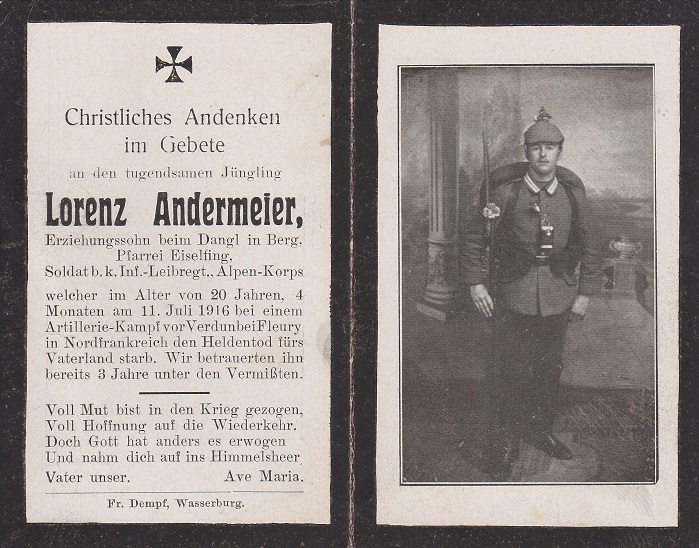 Christliches Andenken
im Gebete
an den tugendsamen Jüngling

Lorenz Andermeier,

Erziehungssohn beim Dangl in Berg, Pfarrei Eiselfing, Soldat b. k. Inf.-Leibregt., Alpen-Korps

welcher im Alter von 20 Jahren, 4 Monaten am 11. Juli 1916 bei einem Artillerie-Kampf vor Verdun bei Fleury in Nordfrankreich den Heldentod fürs Vaterland starb. Wir betrauerten ihn bereits 3 Jahre unter den Vermißten.

Voll Mut bist in den Krieg gezogen,
Voll Hoffnung auf die Wiederkehr.
Doch Gott hat anders es erwogen
Und nahm dich auf ins Himmelsheer.

Vater unser. Ave Maria.

Fr. Dempf, Wasserburg.